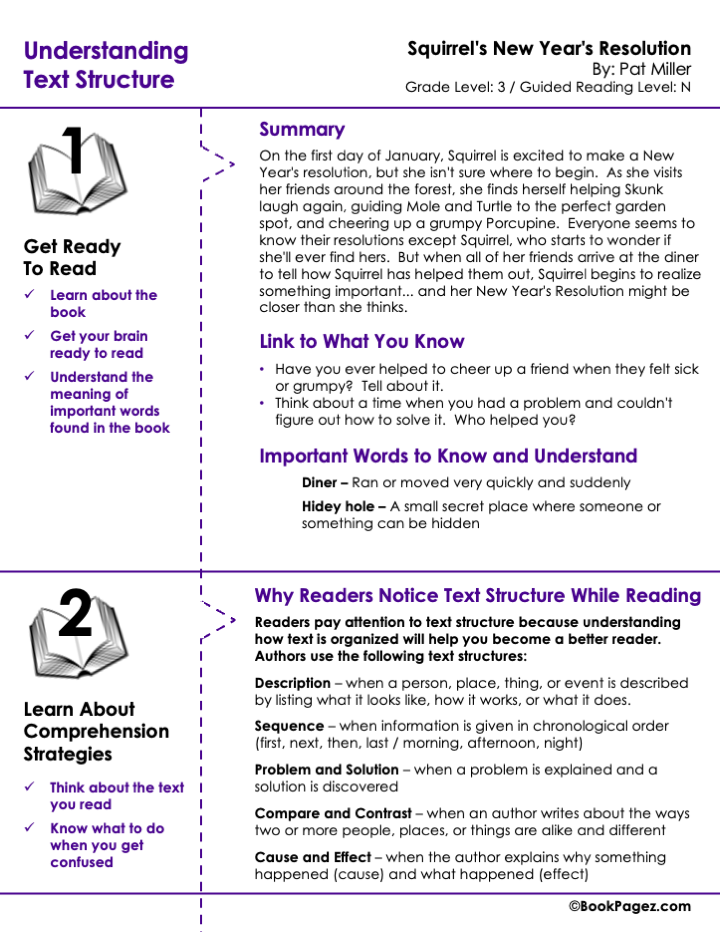 Understanding Text Structure

Squirrel's New Year's Resolution
By: Pat Miller
Grade Level: 3 / Guided Reading Level: N

1

Get Ready To Read

✓ Learn about the book

✓ Get your brain ready to read

✓ Understand the meaning of important words found in the book

Summary

On the first day of January, Squirrel is excited to make a New Year's resolution, but she isn't sure where to begin. As she visits her friends around the forest, she finds herself helping Skunk laugh again, guiding Mole and Turtle to the perfect garden spot, and cheering up a grumpy Porcupine. Everyone seems to know their resolutions except Squirrel, who starts to wonder if she'll ever find hers. But when all of her friends arrive at the diner to tell how Squirrel has helped them out, Squirrel begins to realize something important... and her New Year's Resolution might be closer than she thinks.

Link to What You Know

• Have you ever helped to cheer up a friend when they felt sick or grumpy? Tell about it.
• Think about a time when you had a problem and couldn't figure out how to solve it. Who helped you?

Important Words to Know and Understand

Diner – Ran or moved very quickly and suddenly

Hidey hole – A small secret place where someone or something can be hidden

2

Learn About Comprehension Strategies

✓ Think about the text you read

✓ Know what to do when you get confused

Why Readers Notice Text Structure While Reading

Readers pay attention to text structure because understanding how text is organized will help you become a better reader. Authors use the following text structures:

Description – when a person, place, thing, or event is described by listing what it looks like, how it works, or what it does.

Sequence – when information is given in chronological order (first, next, then, last / morning, afternoon, night)

Problem and Solution – when a problem is explained and a solution is discovered

Compare and Contrast – when an author writes about the ways two or more people, places, or things are alike and different

Cause and Effect – when the author explains why something happened (cause) and what happened (effect)

©BookPagez.com